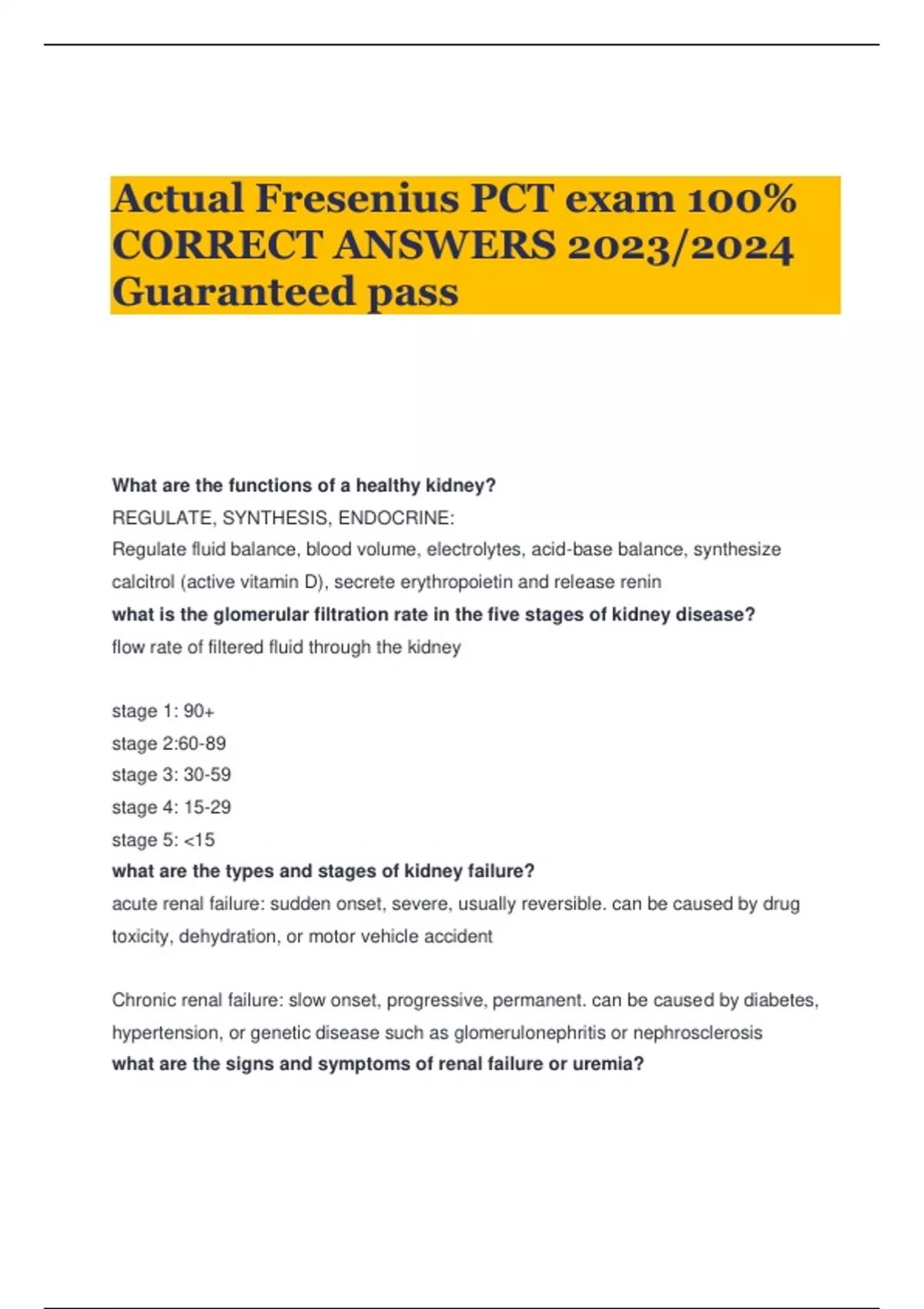 Actual Fresenius PCT exam 100% CORRECT ANSWERS 2023/2024 Guaranteed pass

What are the functions of a healthy kidney?
REGULATE, SYNTHESIS, ENDOCRINE:
Regulate fluid balance, blood volume, electrolytes, acid-base balance, synthesize calcitrol (active vitamin D), secrete erythropoietin and release renin
what is the glomerular filtration rate in the five stages of kidney disease?
flow rate of filtered fluid through the kidney

stage 1: 90+
stage 2:60-89
stage 3: 30-59
stage 4: 15-29
stage 5: <15
what are the types and stages of kidney failure?
acute renal failure: sudden onset, severe, usually reversible. can be caused by drug toxicity, dehydration, or motor vehicle accident

Chronic renal failure: slow onset, progressive, permanent. can be caused by diabetes, hypertension, or genetic disease such as glomerulonephritis or nephrosclerosis
what are the signs and symptoms of renal failure or uremia?